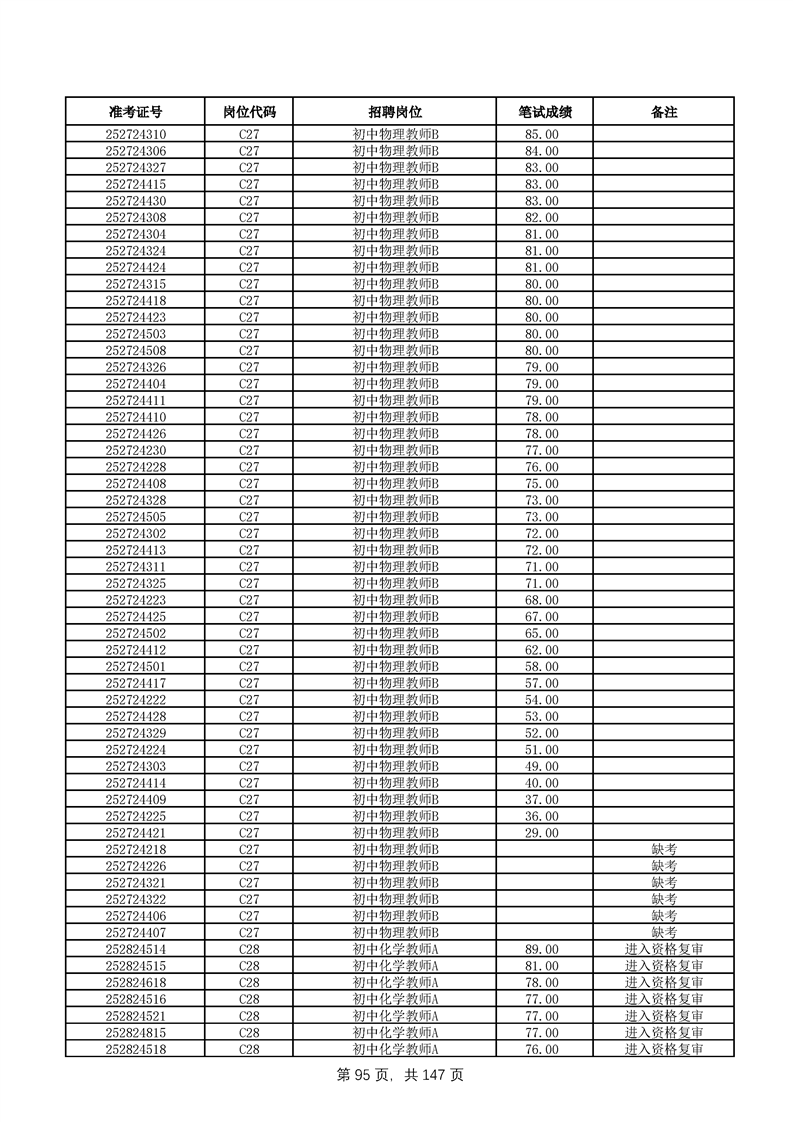 | 准考证号 | 岗位代码 | 招聘岗位 | 笔试成绩 | 备注 |
|---|---|---|---|---|
| 252724310 | C27 | 初中物理教师B | 85.00 | |
| 252724306 | C27 | 初中物理教师B | 84.00 | |
| 252724327 | C27 | 初中物理教师B | 83.00 | |
| 252724415 | C27 | 初中物理教师B | 83.00 | |
| 252724430 | C27 | 初中物理教师B | 83.00 | |
| 252724308 | C27 | 初中物理教师B | 82.00 | |
| 252724304 | C27 | 初中物理教师B | 81.00 | |
| 252724324 | C27 | 初中物理教师B | 81.00 | |
| 252724424 | C27 | 初中物理教师B | 81.00 | |
| 252724315 | C27 | 初中物理教师B | 80.00 | |
| 252724418 | C27 | 初中物理教师B | 80.00 | |
| 252724423 | C27 | 初中物理教师B | 80.00 | |
| 252724503 | C27 | 初中物理教师B | 80.00 | |
| 252724508 | C27 | 初中物理教师B | 80.00 | |
| 252724326 | C27 | 初中物理教师B | 79.00 | |
| 252724404 | C27 | 初中物理教师B | 79.00 | |
| 252724411 | C27 | 初中物理教师B | 79.00 | |
| 252724410 | C27 | 初中物理教师B | 78.00 | |
| 252724426 | C27 | 初中物理教师B | 78.00 | |
| 252724230 | C27 | 初中物理教师B | 77.00 | |
| 252724228 | C27 | 初中物理教师B | 76.00 | |
| 252724408 | C27 | 初中物理教师B | 75.00 | |
| 252724328 | C27 | 初中物理教师B | 73.00 | |
| 252724505 | C27 | 初中物理教师B | 73.00 | |
| 252724302 | C27 | 初中物理教师B | 72.00 | |
| 252724413 | C27 | 初中物理教师B | 72.00 | |
| 252724311 | C27 | 初中物理教师B | 71.00 | |
| 252724325 | C27 | 初中物理教师B | 71.00 | |
| 252724223 | C27 | 初中物理教师B | 68.00 | |
| 252724425 | C27 | 初中物理教师B | 67.00 | |
| 252724502 | C27 | 初中物理教师B | 65.00 | |
| 252724412 | C27 | 初中物理教师B | 62.00 | |
| 252724501 | C27 | 初中物理教师B | 58.00 | |
| 252724417 | C27 | 初中物理教师B | 57.00 | |
| 252724222 | C27 | 初中物理教师B | 54.00 | |
| 252724428 | C27 | 初中物理教师B | 53.00 | |
| 252724329 | C27 | 初中物理教师B | 52.00 | |
| 252724224 | C27 | 初中物理教师B | 51.00 | |
| 252724303 | C27 | 初中物理教师B | 49.00 | |
| 252724414 | C27 | 初中物理教师B | 40.00 | |
| 252724409 | C27 | 初中物理教师B | 37.00 | |
| 252724225 | C27 | 初中物理教师B | 36.00 | |
| 252724421 | C27 | 初中物理教师B | 29.00 | |
| 252724218 | C27 | 初中物理教师B | | 缺考 |
| 252724226 | C27 | 初中物理教师B | | 缺考 |
| 252724321 | C27 | 初中物理教师B | | 缺考 |
| 252724322 | C27 | 初中物理教师B | | 缺考 |
| 252724406 | C27 | 初中物理教师B | | 缺考 |
| 252724407 | C27 | 初中物理教师B | | 缺考 |
| 252824514 | C28 | 初中化学教师A | 89.00 | 进入资格复审 |
| 252824515 | C28 | 初中化学教师A | 81.00 | 进入资格复审 |
| 252824618 | C28 | 初中化学教师A | 78.00 | 进入资格复审 |
| 252824516 | C28 | 初中化学教师A | 77.00 | 进入资格复审 |
| 252824521 | C28 | 初中化学教师A | 77.00 | 进入资格复审 |
| 252824815 | C28 | 初中化学教师A | 77.00 | 进入资格复审 |
| 252824518 | C28 | 初中化学教师A | 76.00 | 进入资格复审 |

第 95 页，共 147 页